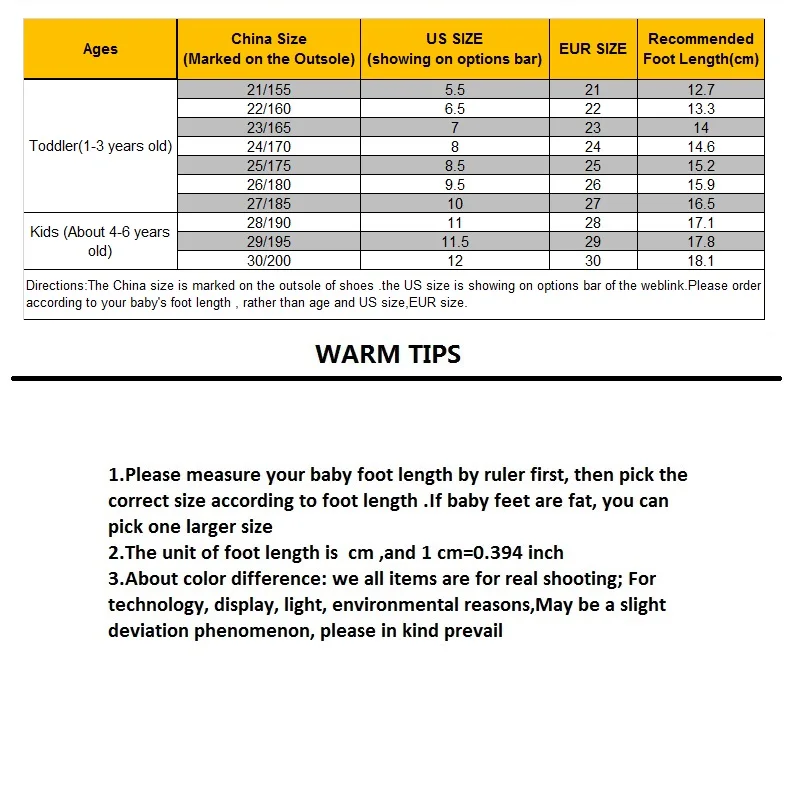 | Ages | China Size (Marked on the Outsole) | US SIZE (showing on options bar) | EUR SIZE | Recommended Foot Length(cm) |
|---|---|---|---|---|
| Toddler(1-3 years old) | 21/155 | 5.5 | 21 | 12.7 |
| | 22/160 | 6.5 | 22 | 13.3 |
| | 23/165 | 7 | 23 | 14 |
| | 24/170 | 8 | 24 | 14.6 |
| | 25/175 | 8.5 | 25 | 15.2 |
| | 26/180 | 9.5 | 26 | 15.9 |
| | 27/185 | 10 | 27 | 16.5 |
| Kids (About 4-6 years old) | 28/190 | 11 | 28 | 17.1 |
| | 29/195 | 11.5 | 29 | 17.8 |
| | 30/200 | 12 | 30 | 18.1 |

Directions:The China size is marked on the outsole of shoes .the US size is showing on options bar of the weblink.Please order according to your baby's foot length , rather than age and US size,EUR size.

WARM TIPS

1.Please measure your baby foot length by ruler first, then pick the correct size according to foot length .If baby feet are fat, you can pick one larger size
2.The unit of foot length is cm ,and 1 cm=0.394 inch
3.About color difference: we all items are for real shooting; For technology, display, light, environmental reasons,May be a slight deviation phenomenon, please in kind prevail